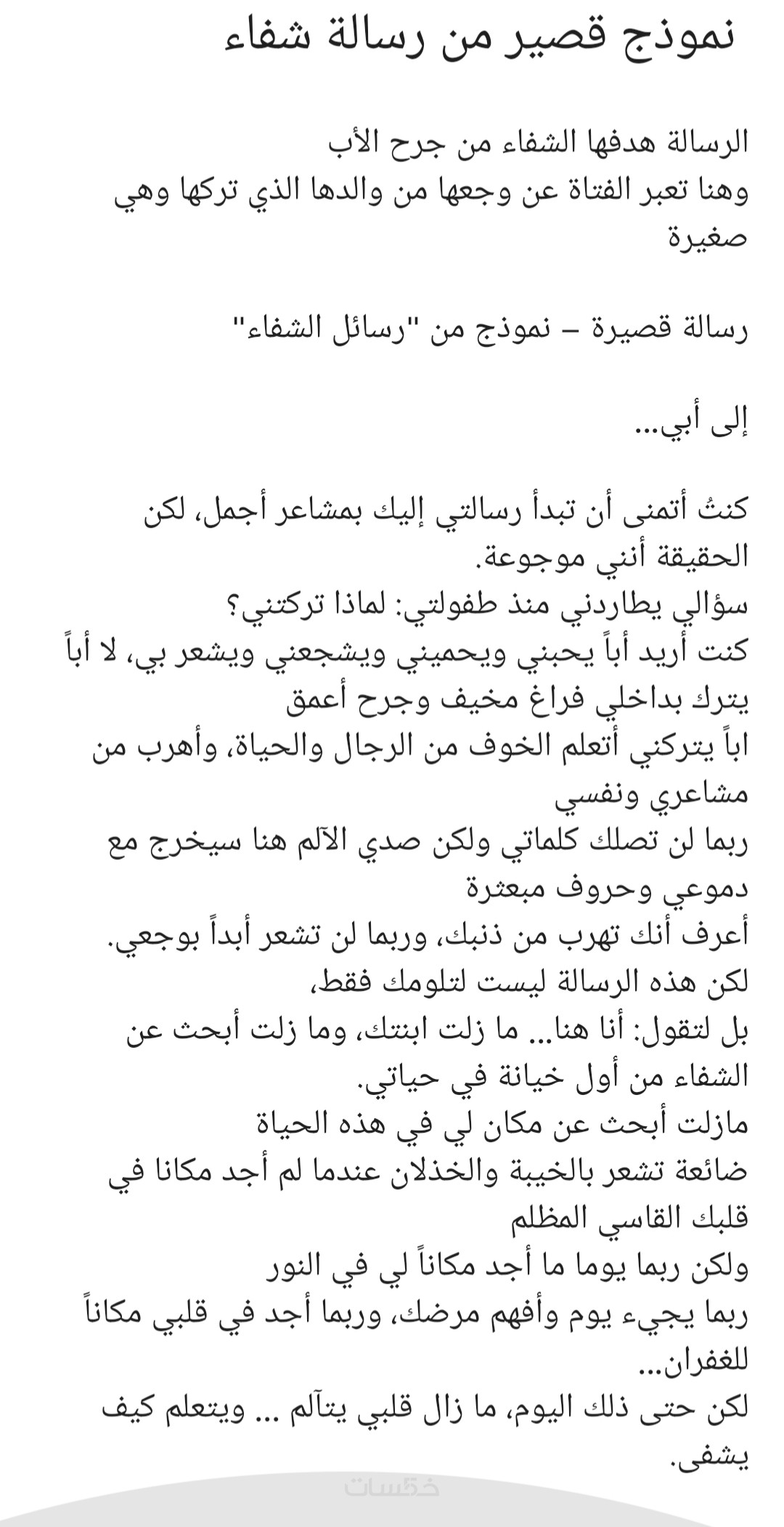 نموذج قصير من رسالة شفاء

الرسالة هدفها الشفاء من جرح الأب
وهنا تعبر الفتاة عن وجعها من والدها الذي تركها وهي صغيرة

رسالة قصيرة – نموذج من "رسائل الشفاء"

إلى أبي...

كنتُ أتمنى أن تبدأ رسالتي إليك بمشاعر أجمل، لكن الحقيقة أنني موجوعة.
سؤالي يطاردني منذ طفولتي: لماذا تركتني؟
كنت أريد أباً يحبني ويحميني ويشجعني ويشعر بي، لا أباً يترك بداخلي فراغ مخيف وجرح أعمق
اباً يتركني أتعلم الخوف من الرجال والحياة، وأهرب من مشاعري ونفسي
ربما لن تصلك كلماتي ولكن صدي الآلم هنا سيخرج مع دموعي وحروف مبعثرة
أعرف أنك تهرب من ذنبك، وربما لن تشعر أبداً بوجعي.
لكن هذه الرسالة ليست لتلومك فقط،
بل لتقول: أنا هنا... ما زلت ابنتك، وما زلت أبحث عن الشفاء من أول خيانة في حياتي.
مازلت أبحث عن مكان لي في هذه الحياة
ضائعة تشعر بالخيبة والخذلان عندما لم أجد مكانا في قلبك القاسي المظلم
ولكن ربما يوما ما أجد مكاناً لي في النور
ربما يجيء يوم وأفهم مرضك، وربما أجد في قلبي مكاناً للغفران...
لكن حتى ذلك اليوم، ما زال قلبي يتألم ... ويتعلم كيف يشفى.

خمسات